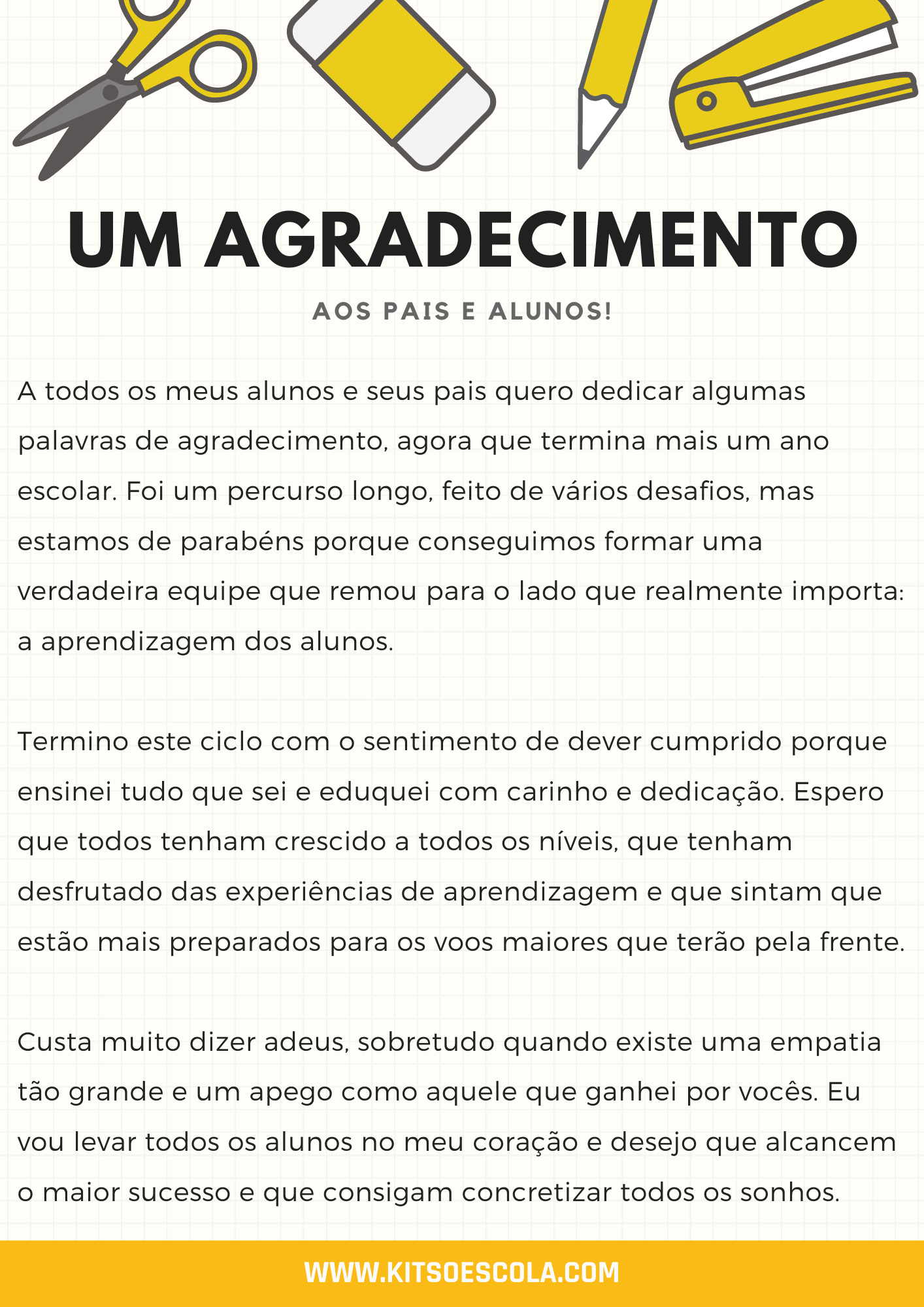 UM AGRADECIMENTO

AOS PAIS E ALUNOS!

A todos os meus alunos e seus pais quero dedicar algumas palavras de agradecimento, agora que termina mais um ano escolar. Foi um percurso longo, feito de vários desafios, mas estamos de parabéns porque conseguimos formar uma verdadeira equipe que remou para o lado que realmente importa: a aprendizagem dos alunos.

Termino este ciclo com o sentimento de dever cumprido porque ensinei tudo que sei e eduquei com carinho e dedicação. Espero que todos tenham crescido a todos os níveis, que tenham desfrutado das experiências de aprendizagem e que sintam que estão mais preparados para os voos maiores que terão pela frente.

Custa muito dizer adeus, sobretudo quando existe uma empatia tão grande e um apego como aquele que ganhei por vocês. Eu vou levar todos os alunos no meu coração e desejo que alcancem o maior sucesso e que consigam concretizar todos os sonhos.

WWW.KITSOESCOLA.COM